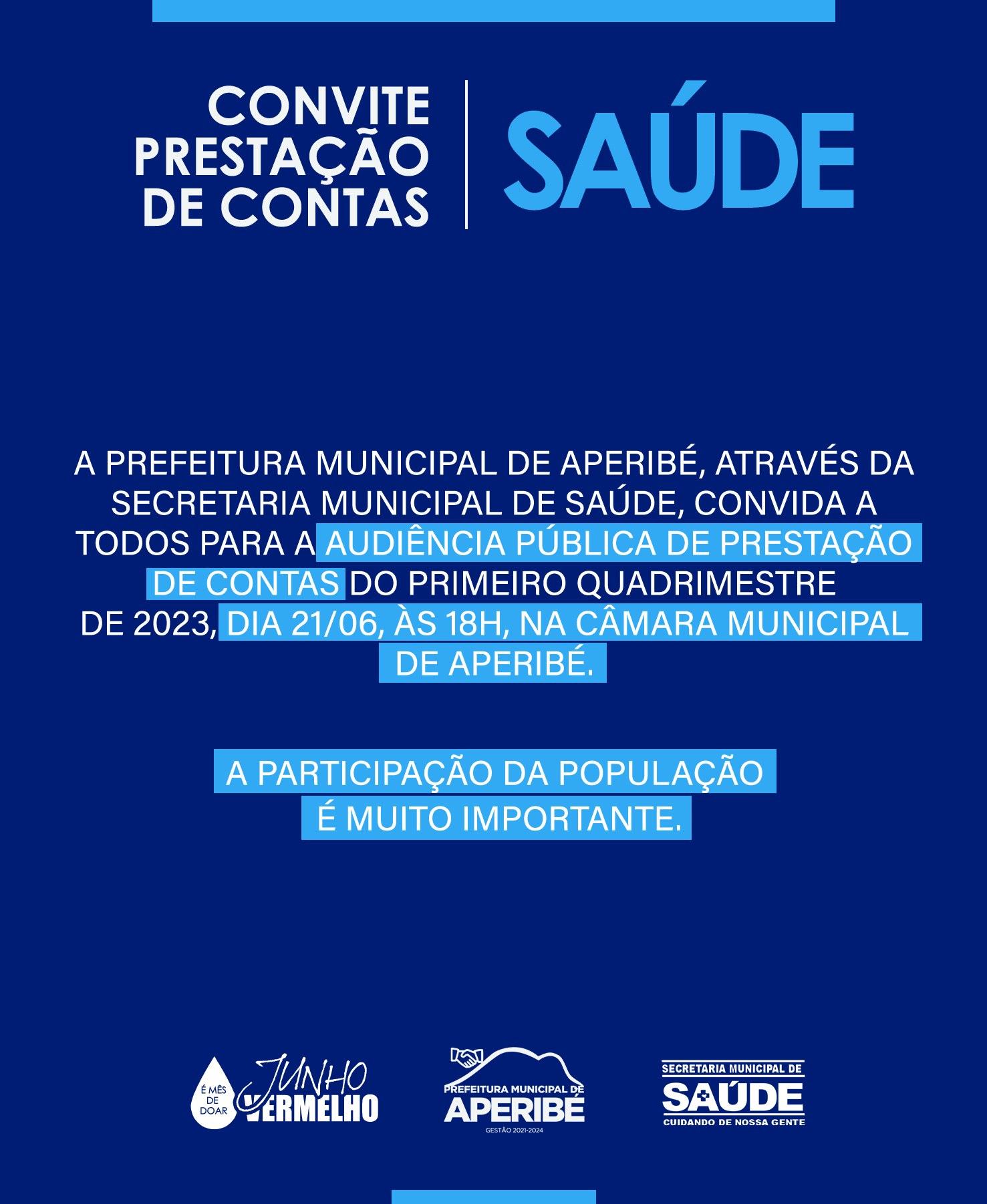 CONVITE
PRESTAÇÃO
DE CONTAS

SAÚDE

A PREFEITURA MUNICIPAL DE APERIBÉ, ATRAVÉS DA SECRETARIA MUNICIPAL DE SAÚDE, CONVIDA A TODOS PARA A AUDIÊNCIA PÚBLICA DE PRESTAÇÃO DE CONTAS DO PRIMEIRO QUADRIMESTRE DE 2023, DIA 21/06, ÀS 18H, NA CÂMARA MUNICIPAL DE APERIBÉ.

A PARTICIPAÇÃO DA POPULAÇÃO É MUITO IMPORTANTE.

É MÊS DE DOAR
JUNHO VERMELHO

PREFEITURA MUNICIPAL DE
APERIBÉ
GESTÃO 2021-2024

SECRETARIA MUNICIPAL DE
SAÚDE
CUIDANDO DE NOSSA GENTE